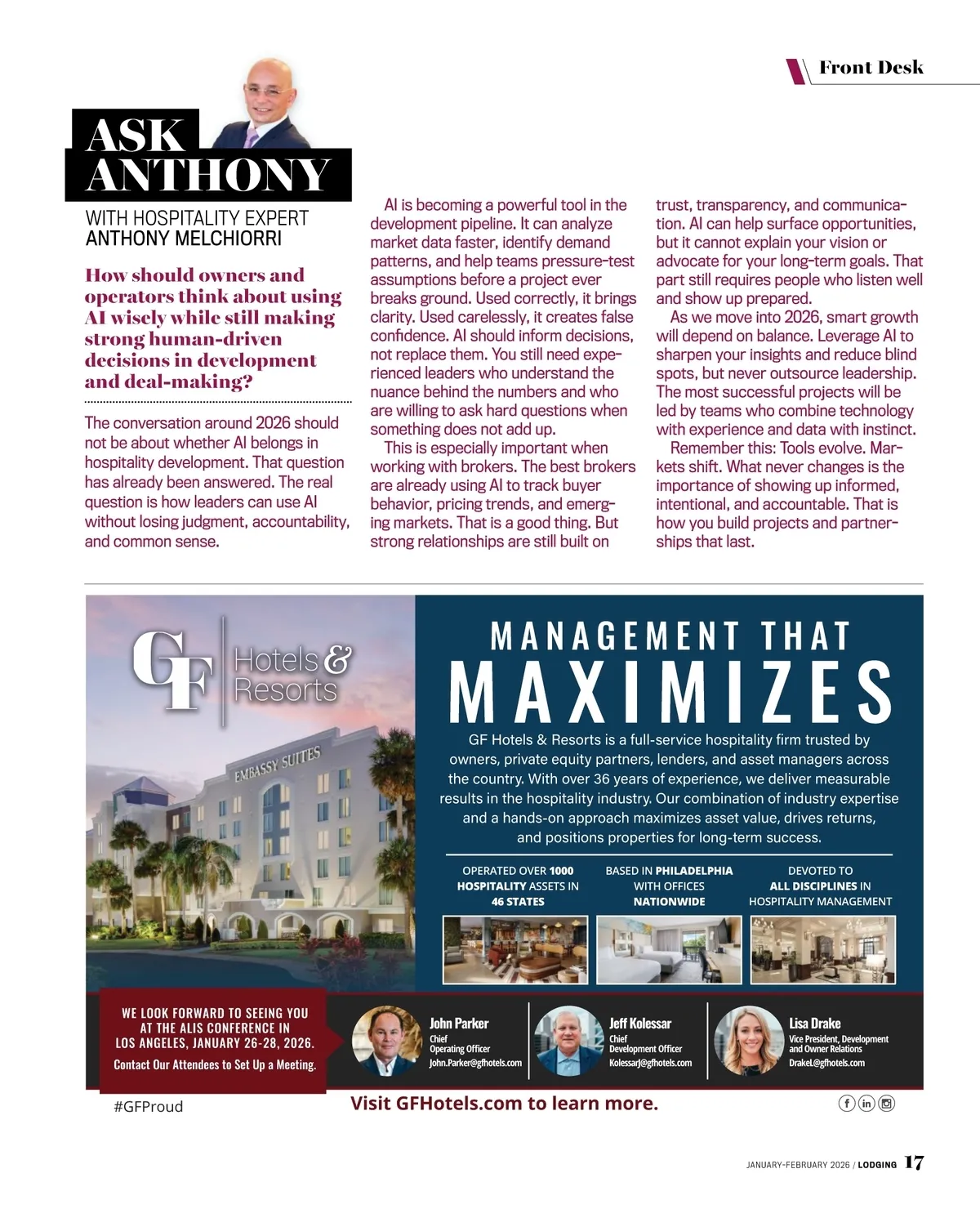 Front Desk

ASK ANTHONY

WITH HOSPITALITY EXPERT
ANTHONY MELCHIORRI

How should owners and operators think about using AI wisely while still making strong human-driven decisions in development and deal-making?

The conversation around 2026 should not be about whether AI belongs in hospitality development. That question has already been answered. The real question is how leaders can use AI without losing judgment, accountability, and common sense.

AI is becoming a powerful tool in the development pipeline. It can analyze market data faster, identify demand patterns, and help teams pressure-test assumptions before a project ever breaks ground. Used correctly, it brings clarity. Used carelessly, it creates false confidence. AI should inform decisions, not replace them. You still need experienced leaders who understand the nuance behind the numbers and who are willing to ask hard questions when something does not add up.

This is especially important when working with brokers. The best brokers are already using AI to track buyer behavior, pricing trends, and emerging markets. That is a good thing. But strong relationships are still built on trust, transparency, and communication. AI can help surface opportunities, but it cannot explain your vision or advocate for your long-term goals. That part still requires people who listen well and show up prepared.

As we move into 2026, smart growth will depend on balance. Leverage AI to sharpen your insights and reduce blind spots, but never outsource leadership. The most successful projects will be led by teams who combine technology with experience and data with instinct.

Remember this: Tools evolve. Markets shift. What never changes is the importance of showing up informed, intentional, and accountable. That is how you build projects and partnerships that last.

GF Hotels & Resorts

EMBASSY SUITES

MANAGEMENT THAT
MAXIMIZES

GF Hotels & Resorts is a full-service hospitality firm trusted by owners, private equity partners, lenders, and asset managers across the country. With over 36 years of experience, we deliver measurable results in the hospitality industry. Our combination of industry expertise and a hands-on approach maximizes asset value, drives returns, and positions properties for long-term success.

OPERATED OVER 1000 HOSPITALITY ASSETS IN 46 STATES

BASED IN PHILADELPHIA WITH OFFICES NATIONWIDE

DEVOTED TO ALL DISCIPLINES IN HOSPITALITY MANAGEMENT

WE LOOK FORWARD TO SEEING YOU AT THE ALIS CONFERENCE IN LOS ANGELES, JANUARY 26-28, 2026.
Contact Our Attendees to Set Up a Meeting.

John Parker
Chief Operating Officer
John.Parker@gfhotels.com

Jeff Kolessar
Chief Development Officer
KolessarJ@gfhotels.com

Lisa Drake
Vice President, Development and Owner Relations
DrakeL@gfhotels.com

#GFProud

Visit GFHotels.com to learn more.

JANUARY-FEBRUARY 2026 / LODGING 17